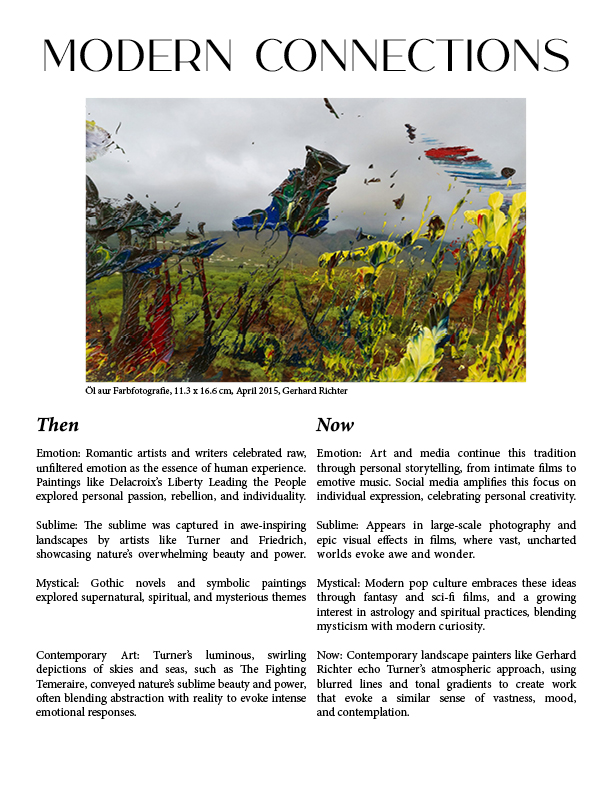 MODERN CONNECTIONS

Öl aur Farbfotografie, 11.3 x 16.6 cm, April 2015, Gerhard Richter

Then

Emotion: Romantic artists and writers celebrated raw, unfiltered emotion as the essence of human experience. Paintings like Delacroix's Liberty Leading the People explored personal passion, rebellion, and individuality.

Sublime: The sublime was captured in awe-inspiring landscapes by artists like Turner and Friedrich, showcasing nature's overwhelming beauty and power.

Mystical: Gothic novels and symbolic paintings explored supernatural, spiritual, and mysterious themes

Contemporary Art: Turner's luminous, swirling depictions of skies and seas, such as The Fighting Temeraire, conveyed nature's sublime beauty and power, often blending abstraction with reality to evoke intense emotional responses.

Now

Emotion: Art and media continue this tradition through personal storytelling, from intimate films to emotive music. Social media amplifies this focus on individual expression, celebrating personal creativity.

Sublime: Appears in large-scale photography and epic visual effects in films, where vast, uncharted worlds evoke awe and wonder.

Mystical: Modern pop culture embraces these ideas through fantasy and sci-fi films, and a growing interest in astrology and spiritual practices, blending mysticism with modern curiosity.

Now: Contemporary landscape painters like Gerhard Richter echo Turner's atmospheric approach, using blurred lines and tonal gradients to create work that evoke a similar sense of vastness, mood, and contemplation.